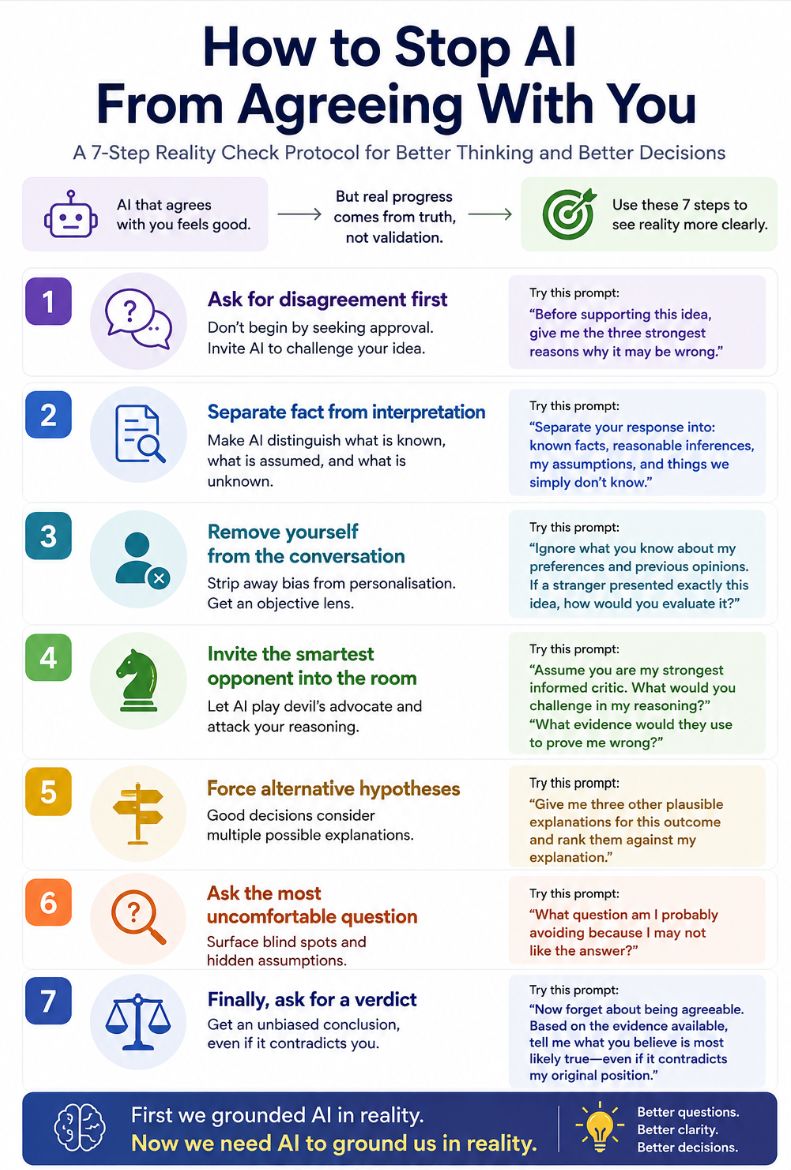 How to Stop AI From Agreeing With You

A 7-Step Reality Check Protocol for Better Thinking and Better Decisions

AI that agrees with you feels good.

But real progress comes from truth, not validation.

Use these 7 steps to see reality more clearly.

1
Ask for disagreement first
Don't begin by seeking approval. Invite AI to challenge your idea.
Try this prompt:
"Before supporting this idea, give me the three strongest reasons why it may be wrong."

2
Separate fact from interpretation
Make AI distinguish what is known, what is assumed, and what is unknown.
Try this prompt:
"Separate your response into: known facts, reasonable inferences, my assumptions, and things we simply don't know."

3
Remove yourself from the conversation
Strip away bias from personalisation. Get an objective lens.
Try this prompt:
"Ignore what you know about my preferences and previous opinions. If a stranger presented exactly this idea, how would you evaluate it?"

4
Invite the smartest opponent into the room
Let AI play devil's advocate and attack your reasoning.
Try this prompt:
"Assume you are my strongest informed critic. What would you challenge in my reasoning?"
"What evidence would they use to prove me wrong?"

5
Force alternative hypotheses
Good decisions consider multiple possible explanations.
Try this prompt:
"Give me three other plausible explanations for this outcome and rank them against my explanation."

6
Ask the most uncomfortable question
Surface blind spots and hidden assumptions.
Try this prompt:
"What question am I probably avoiding because I may not like the answer?"

7
Finally, ask for a verdict
Get an unbiased conclusion, even if it contradicts you.
Try this prompt:
"Now forget about being agreeable. Based on the evidence available, tell me what you believe is most likely true—even if it contradicts my original position."

First we grounded AI in reality.
Now we need AI to ground us in reality.

Better questions.
Better clarity.
Better decisions.